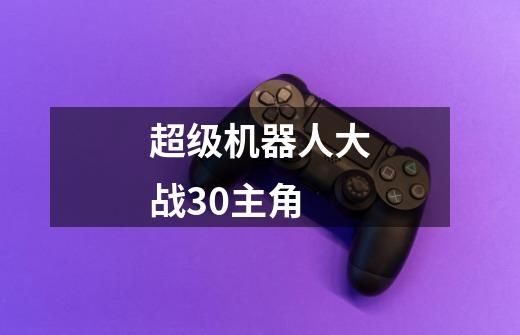 超级机器人大战30主角